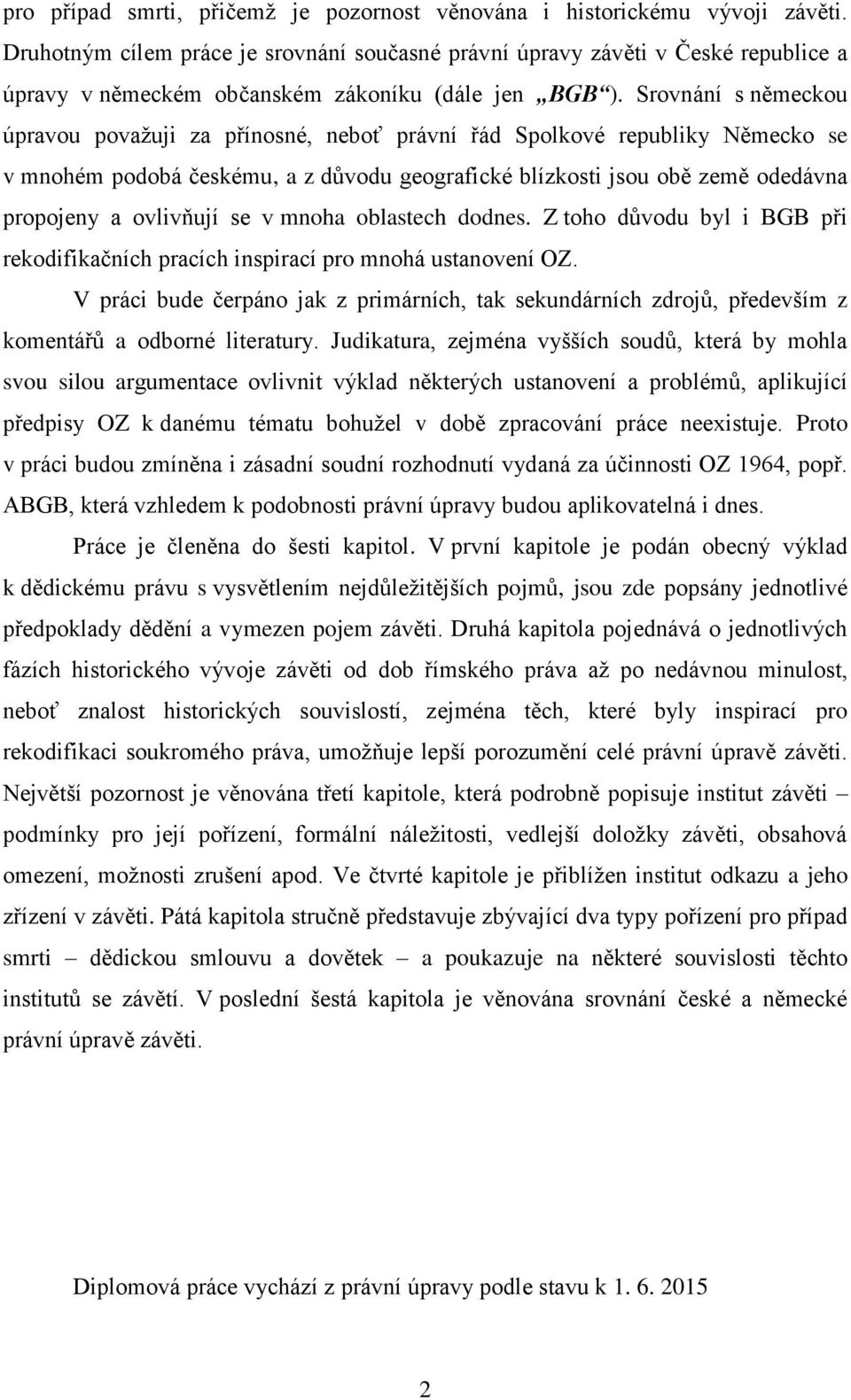 pro případ smrti, přičemž je pozornost věnována i historickému vývoji závěti. Druhotným cílem práce je srovnání současné právní úpravy závěti v České republice a úpravy v německém občanském zákoníku (dále jen „BGB“). Srovnání s německou úpravou považuji za přínosné, neboť právní řád Spolkové republiky Německo se v mnohém podobá českému, a z důvodu geografické blízkosti jsou obě země odedávna propojeny a ovlivňují se v mnoha oblastech dodnes. Z toho důvodu byl i BGB při rekodifikačních pracích inspirací pro mnohá ustanovení OZ.

V práci bude čerpáno jak z primárních, tak sekundárních zdrojů, především z komentářů a odborné literatury. Judikatura, zejména vyšších soudů, která by mohla svou silou argumentace ovlivnit výklad některých ustanovení a problémů, aplikující předpisy OZ k danému tématu bohužel v době zpracování práce neexistuje. Proto v práci budou zmíněna i zásadní soudní rozhodnutí vydaná za účinnosti OZ 1964, popř. ABGB, která vzhledem k podobnosti právní úpravy budou aplikovatelná i dnes.

Práce je členěna do šesti kapitol. V první kapitole je podán obecný výklad k dědickému právu s vysvětlením nejdůležitějších pojmů, jsou zde popsány jednotlivé předpoklady dědění a vymezen pojem závěti. Druhá kapitola pojednává o jednotlivých fázích historického vývoje závěti od dob římského práva až po nedávnou minulost, neboť znalost historických souvislostí, zejména těch, které byly inspirací pro rekodifikaci soukromého práva, umožňuje lepší porozumění celé právní úpravě závěti. Největší pozornost je věnována třetí kapitole, která podrobně popisuje institut závěti – podmínky pro její pořízení, formální náležitosti, vedlejší doložky závěti, obsahová omezení, možnosti zrušení apod. Ve čtvrté kapitole je přiblížen institut odkazu a jeho zřízení v závěti. Pátá kapitola stručně představuje zbývající dva typy pořízení pro případ smrti – dědickou smlouvu a dovětek – a poukazuje na některé souvislosti těchto institutů se závětí. V poslední šestá kapitola je věnována srovnání české a německé právní úpravě závěti.

Diplomová práce vychází z právní úpravy podle stavu k 1. 6. 2015

2